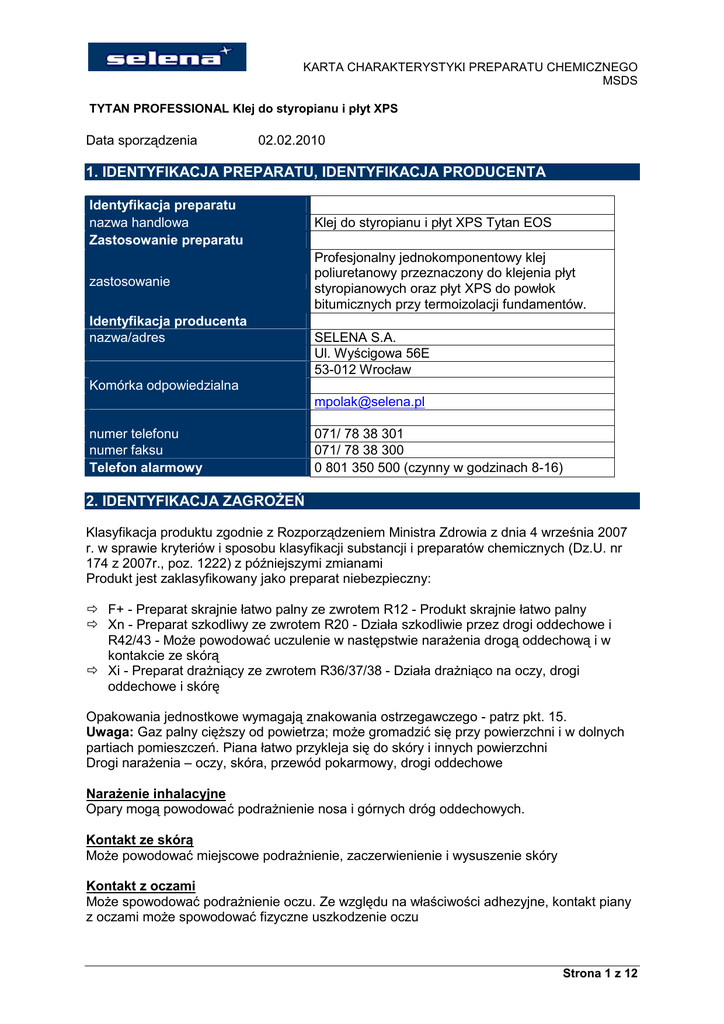 selena

KARTA CHARAKTERYSTYKI PREPARATU CHEMICZNEGO
MSDS

TYTAN PROFESSIONAL Klej do styropianu i płyt XPS

Data sporządzenia 02.02.2010

1. IDENTYFIKACJA PREPARATU, IDENTYFIKACJA PRODUCENTA

| Identyfikacja preparatu | |
|---|---|
| nazwa handlowa | Klej do styropianu i płyt XPS Tytan EOS |
| Zastosowanie preparatu | |
| zastosowanie | Profesjonalny jednokomponentowy klej poliuretanowy przeznaczony do klejenia płyt styropianowych oraz płyt XPS do powłok bitumicznych przy termoizolacji fundamentów. |
| Identyfikacja producenta | |
| nazwa/adres | SELENA S.A. |
| | Ul. Wyścigowa 56E |
| | 53-012 Wrocław |
| Komórka odpowiedzialna | |
| | mpolak@selena.pl |
| | |
| numer telefonu | 071/ 78 38 301 |
| numer faksu | 071/ 78 38 300 |
| Telefon alarmowy | 0 801 350 500 (czynny w godzinach 8-16) |

2. IDENTYFIKACJA ZAGROŻEŃ

Klasyfikacja produktu zgodnie z Rozporządzeniem Ministra Zdrowia z dnia 4 września 2007 r. w sprawie kryteriów i sposobu klasyfikacji substancji i preparatów chemicznych (Dz.U. nr 174 z 2007r., poz. 1222) z późniejszymi zmianami
Produkt jest zaklasyfikowany jako preparat niebezpieczny:

⇨ F+ - Preparat skrajnie łatwo palny ze zwrotem R12 - Produkt skrajnie łatwo palny
⇨ Xn - Preparat szkodliwy ze zwrotem R20 - Działa szkodliwie przez drogi oddechowe i R42/43 - Może powodować uczulenie w następstwie narażenia drogą oddechową i w kontakcie ze skórą
⇨ Xi - Preparat drażniący ze zwrotem R36/37/38 - Działa drażniąco na oczy, drogi oddechowe i skórę

Opakowania jednostkowe wymagają znakowania ostrzegawczego - patrz pkt. 15.
Uwaga: Gaz palny cięższy od powietrza; może gromadzić się przy powierzchni i w dolnych partiach pomieszczeń. Piana łatwo przykleja się do skóry i innych powierzchni
Drogi narażenia – oczy, skóra, przewód pokarmowy, drogi oddechowe

Narażenie inhalacyjne
Opary mogą powodować podrażnienie nosa i górnych dróg oddechowych.

Kontakt ze skórą
Może powodować miejscowe podrażnienie, zaczerwienienie i wysuszenie skóry

Kontakt z oczami
Może spowodować podrażnienie oczu. Ze względu na właściwości adhezyjne, kontakt piany z oczami może spowodować fizyczne uszkodzenie oczu

Strona 1 z 12